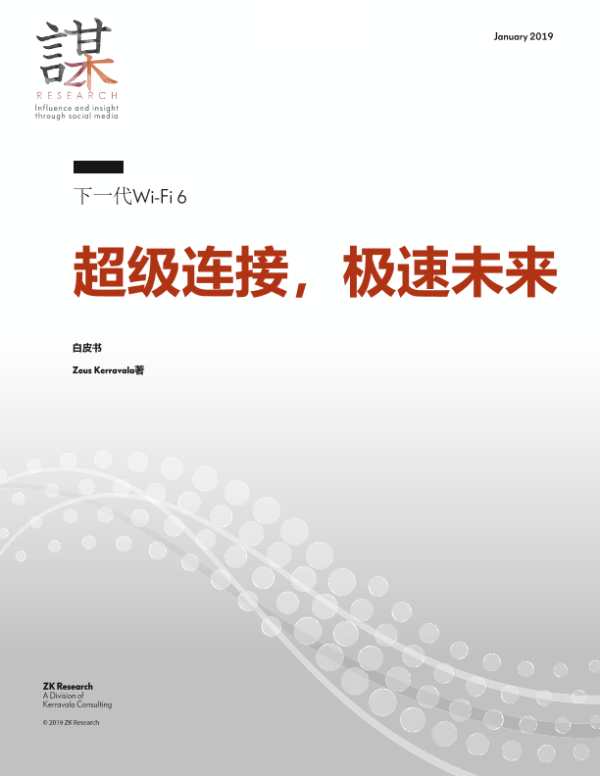 謀
RESEARCH
Influence and insight
through social media

January 2019

下一代Wi-Fi 6

超级连接，极速未来

白皮书

Zeus Kerravala著

ZK Research
A Division of
Kerravala Consulting

© 2019 ZK Research